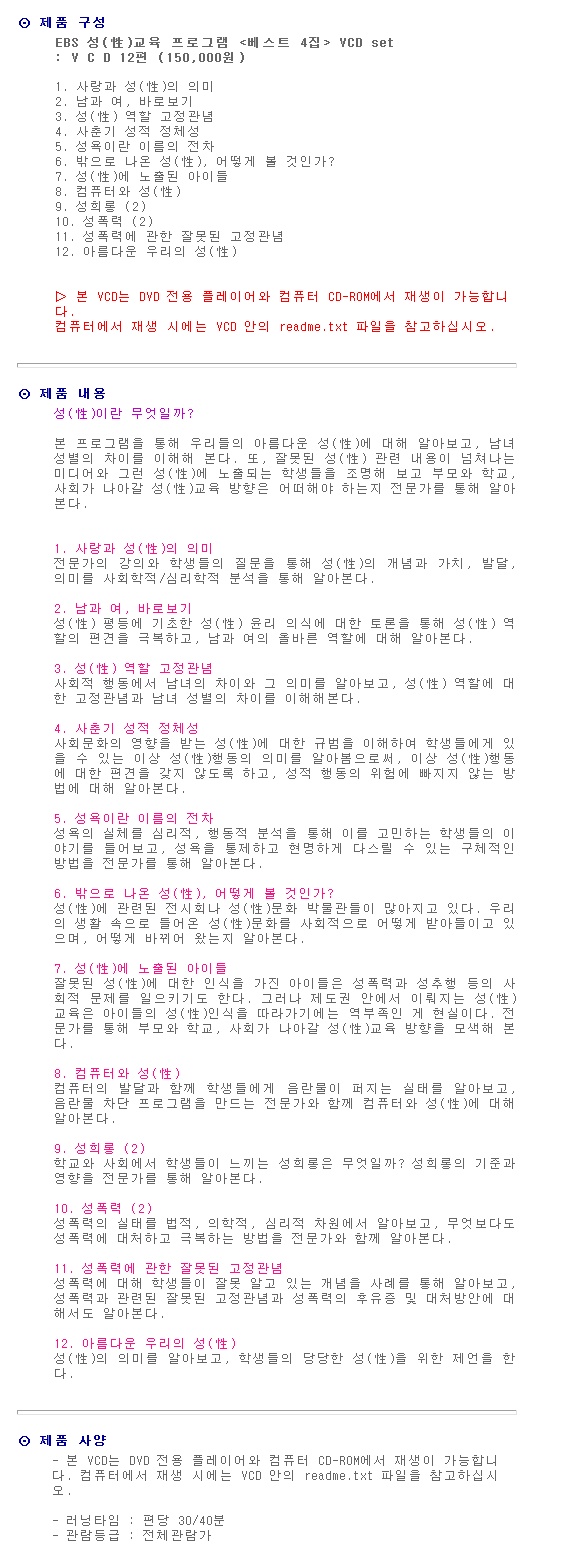 ⊙ 제품 구성

EBS 성(性)교육 프로그램 <베스트 4집> VCD set
: V C D 12편 (150,000원)

1. 사랑과 성(性)의 의미
2. 남과 여, 바로보기
3. 성(性) 역할 고정관념
4. 사춘기 성적 정체성
5. 성욕이란 이름의 전차
6. 밖으로 나온 성(性), 어떻게 볼 것인가?
7. 성(性)에 노출된 아이들
8. 컴퓨터와 성(性)
9. 성희롱 (2)
10. 성폭력 (2)
11. 성폭력에 관한 잘못된 고정관념
12. 아름다운 우리의 성(性)

▷ 본 VCD는 DVD 전용 플레이어와 컴퓨터 CD-ROM에서 재생이 가능합니다.
컴퓨터에서 재생 시에는 VCD 안의 readme.txt 파일을 참고하십시오.

⊙ 제품 내용

성(性)이란 무엇일까?

본 프로그램을 통해 우리들의 아름다운 성(性)에 대해 알아보고, 남녀 성별의 차이를 이해해 본다. 또, 잘못된 성(性) 관련 내용이 넘쳐나는 미디어와 그런 성(性)에 노출되는 학생들을 조명해 보고 부모와 학교, 사회가 나아갈 성(性)교육 방향은 어떠해야 하는지 전문가를 통해 알아본다.

1. 사랑과 성(性)의 의미
전문가의 강의와 학생들의 질문을 통해 성(性)의 개념과 가치, 발달, 의미를 사회학적/심리학적 분석을 통해 알아본다.

2. 남과 여, 바로보기
성(性) 평등에 기초한 성(性) 윤리 의식에 대한 토론을 통해 성(性) 역할의 편견을 극복하고, 남과 여의 올바른 역할에 대해 알아본다.

3. 성(性) 역할 고정관념
사회적 행동에서 남녀의 차이와 그 의미를 알아보고, 성(性) 역할에 대한 고정관념과 남녀 성별의 차이를 이해해본다.

4. 사춘기 성적 정체성
사회문화의 영향을 받는 성(性)에 대한 규범을 이해하여 학생들에게 있을 수 있는 이상 성(性)행동의 의미를 알아봄으로써, 이상 성(性)행동에 대한 편견을 갖지 않도록 하고, 성적 행동의 위험에 빠지지 않는 방법에 대해 알아본다.

5. 성욕이란 이름의 전차
성욕의 실체를 심리적, 행동적 분석을 통해 이를 고민하는 학생들의 이야기를 들어보고, 성욕을 통제하고 현명하게 다스릴 수 있는 구체적인 방법을 전문가를 통해 알아본다.

6. 밖으로 나온 성(性), 어떻게 볼 것인가?
성(性)에 관련된 전시회나 성(性)문화 박물관들이 많아지고 있다. 우리의 생활 속으로 들어온 성(性)문화를 사회적으로 어떻게 받아들이고 있으며, 어떻게 바뀌어 왔는지 알아본다.

7. 성(性)에 노출된 아이들
잘못된 성(性)에 대한 인식을 가진 아이들은 성폭력과 성추행 등의 사회적 문제를 일으키기도 한다. 그러나 제도권 안에서 이뤄지는 성(性)교육은 아이들의 성(性)인식을 따라가기에는 역부족인 게 현실이다. 전문가를 통해 부모와 학교, 사회가 나아갈 성(性)교육 방향을 모색해 본다.

8. 컴퓨터와 성(性)
컴퓨터의 발달과 함께 학생들에게 음란물이 퍼지는 실태를 알아보고, 음란물 차단 프로그램을 만드는 전문가와 함께 컴퓨터와 성(性)에 대해 알아본다.

9. 성희롱 (2)
학교와 사회에서 학생들이 느끼는 성희롱은 무엇일까? 성희롱의 기준과 영향을 전문가를 통해 알아본다.

10. 성폭력 (2)
성폭력의 실태를 법적, 의학적, 심리적 차원에서 알아보고, 무엇보다도 성폭력에 대처하고 극복하는 방법을 전문가와 함께 알아본다.

11. 성폭력에 관한 잘못된 고정관념
성폭력에 대해 학생들이 잘못 알고 있는 개념을 사례를 통해 알아보고, 성폭력과 관련된 잘못된 고정관념과 성폭력의 후유증 및 대처방안에 대해서도 알아본다.

12. 아름다운 우리의 성(性)
성(性)의 의미를 알아보고, 학생들의 당당한 성(性)을 위한 제언을 한다.

⊙ 제품 사양

- 본 VCD는 DVD 전용 플레이어와 컴퓨터 CD-ROM에서 재생이 가능합니다. 컴퓨터에서 재생 시에는 VCD 안의 readme.txt 파일을 참고하십시오.

- 러닝타임 : 편당 30/40분
- 관람등급 : 전체관람가